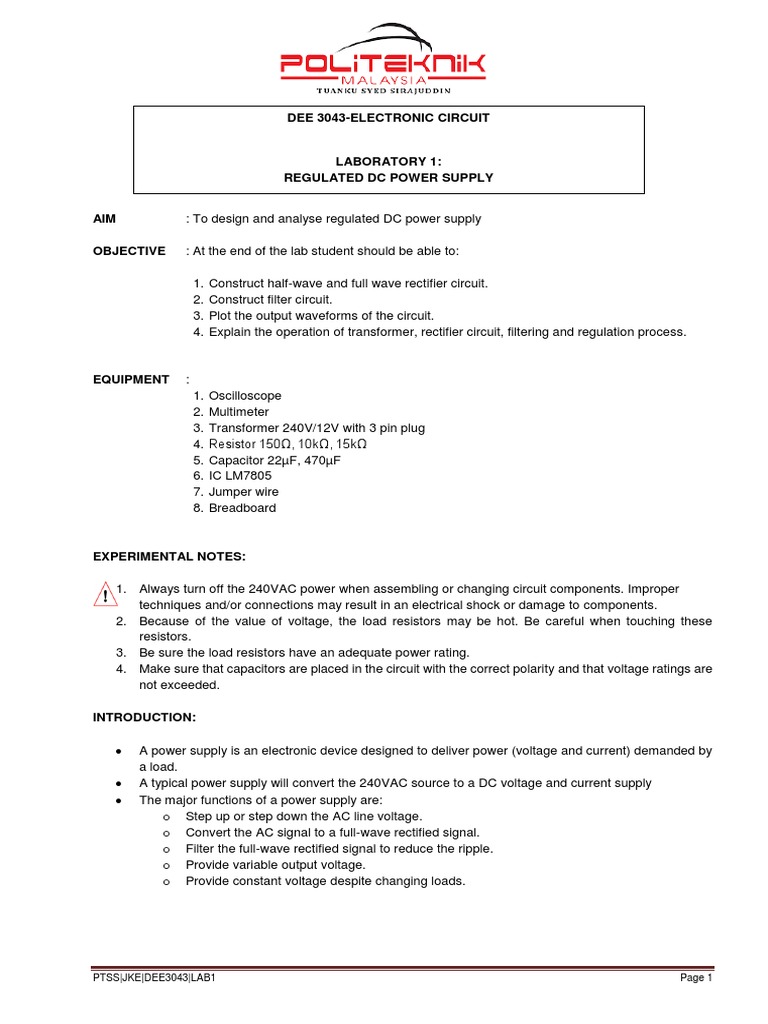 POLITEKNIK
MALAYSIA
TUANKU SYED SIRAJUDDIN

DEE 3043-ELECTRONIC CIRCUIT

LABORATORY 1:
REGULATED DC POWER SUPPLY

AIM : To design and analyse regulated DC power supply

OBJECTIVE : At the end of the lab student should be able to:

1. Construct half-wave and full wave rectifier circuit.
2. Construct filter circuit.
3. Plot the output waveforms of the circuit.
4. Explain the operation of transformer, rectifier circuit, filtering and regulation process.

EQUIPMENT :
1. Oscilloscope
2. Multimeter
3. Transformer 240V/12V with 3 pin plug
4. Resistor 150Ω, 10kΩ, 15kΩ
5. Capacitor 22µF, 470µF
6. IC LM7805
7. Jumper wire
8. Breadboard

EXPERIMENTAL NOTES:

!
1. Always turn off the 240VAC power when assembling or changing circuit components. Improper techniques and/or connections may result in an electrical shock or damage to components.
2. Because of the value of voltage, the load resistors may be hot. Be careful when touching these resistors.
3. Be sure the load resistors have an adequate power rating.
4. Make sure that capacitors are placed in the circuit with the correct polarity and that voltage ratings are not exceeded.

INTRODUCTION:

• A power supply is an electronic device designed to deliver power (voltage and current) demanded by a load.
• A typical power supply will convert the 240VAC source to a DC voltage and current supply
• The major functions of a power supply are:
o Step up or step down the AC line voltage.
o Convert the AC signal to a full-wave rectified signal.
o Filter the full-wave rectified signal to reduce the ripple.
o Provide variable output voltage.
o Provide constant voltage despite changing loads.

PTSS|JKE|DEE3043|LAB1 Page 1